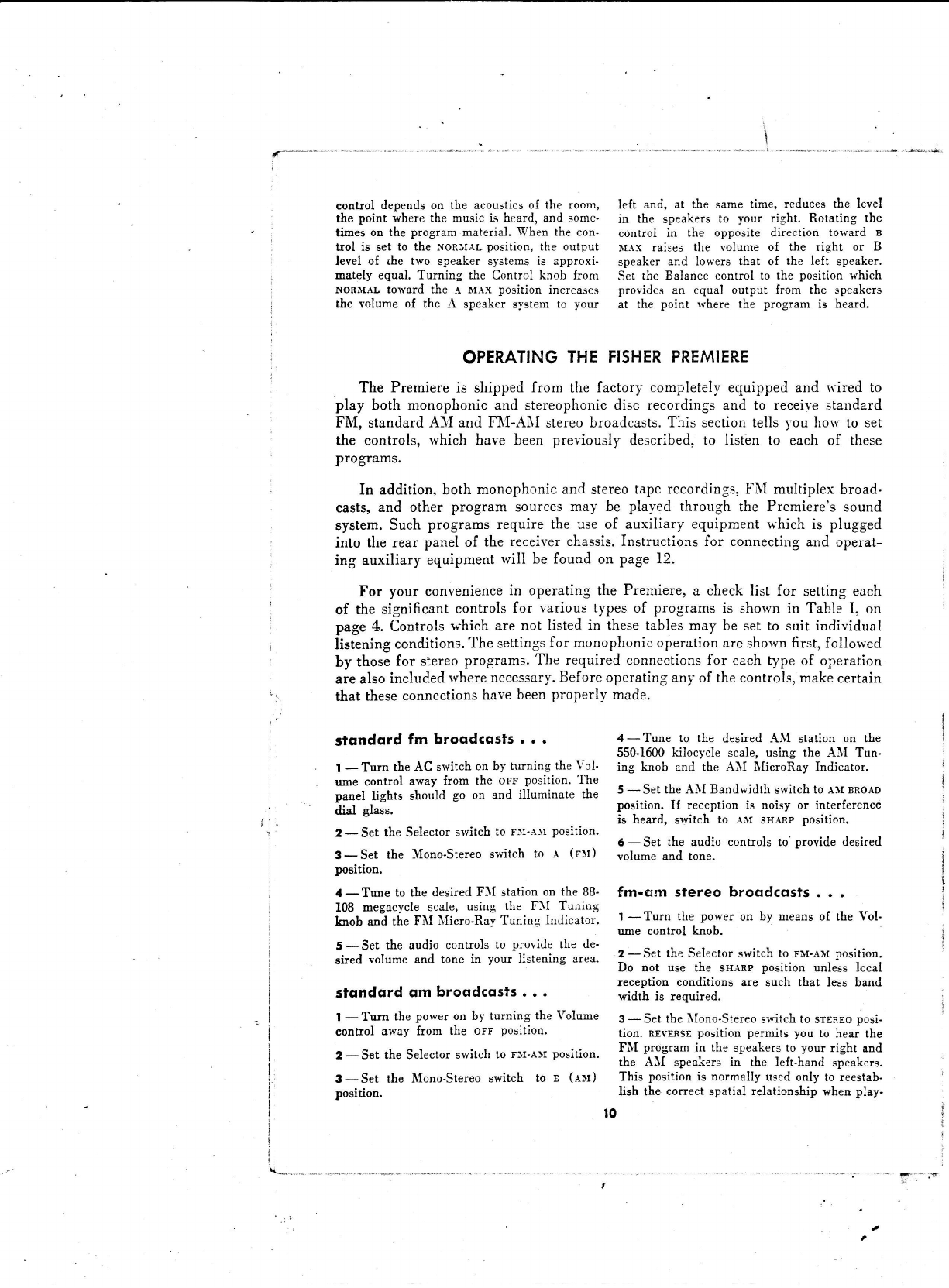 control depends on the acoustics of the room, the point where the music is heard, and sometimes on the program material. When the control is set to the NORMAL position, the output level of the two speaker systems is approximately equal. Turning the Control knob from NORMAL toward the A MAX position increases the volume of the A speaker system to your left and, at the same time, reduces the level in the speakers to your right. Rotating the control in the opposite direction toward B MAX raises the volume of the right or B speaker and lowers that of the left speaker. Set the Balance control to the position which provides an equal output from the speakers at the point where the program is heard.

OPERATING THE FISHER PREMIERE

The Premiere is shipped from the factory completely equipped and wired to play both monophonic and stereophonic disc recordings and to receive standard FM, standard AM and FM-AM stereo broadcasts. This section tells you how to set the controls, which have been previously described, to listen to each of these programs.

In addition, both monophonic and stereo tape recordings, FM multiplex broadcasts, and other program sources may be played through the Premiere's sound system. Such programs require the use of auxiliary equipment which is plugged into the rear panel of the receiver chassis. Instructions for connecting and operating auxiliary equipment will be found on page 12.

For your convenience in operating the Premiere, a check list for setting each of the significant controls for various types of programs is shown in Table I, on page 4. Controls which are not listed in these tables may be set to suit individual listening conditions. The settings for monophonic operation are shown first, followed by those for stereo programs. The required connections for each type of operation are also included where necessary. Before operating any of the controls, make certain that these connections have been properly made.

standard fm broadcasts . . .

1 — Turn the AC switch on by turning the Volume control away from the OFF position. The panel lights should go on and illuminate the dial glass.

2 — Set the Selector switch to FM-AM position.

3 — Set the Mono-Stereo switch to A (FM) position.

4 — Tune to the desired FM station on the 88-108 megacycle scale, using the FM Tuning knob and the FM Micro-Ray Tuning Indicator.

5 — Set the audio controls to provide the desired volume and tone in your listening area.

standard am broadcasts . . .

1 — Turn the power on by turning the Volume control away from the OFF position.

2 — Set the Selector switch to FM-AM position.

3 — Set the Mono-Stereo switch to B (AM) position.

4 — Tune to the desired AM station on the 550-1600 kilocycle scale, using the AM Tuning knob and the AM MicroRay Indicator.

5 — Set the AM Bandwidth switch to AM BROAD position. If reception is noisy or interference is heard, switch to AM SHARP position.

6 — Set the audio controls to provide desired volume and tone.

fm-am stereo broadcasts . . .

1 — Turn the power on by means of the Volume control knob.

2 — Set the Selector switch to FM-AM position. Do not use the SHARP position unless local reception conditions are such that less band width is required.

3 — Set the Mono-Stereo switch to STEREO position. REVERSE position permits you to hear the FM program in the speakers to your right and the AM speakers in the left-hand speakers. This position is normally used only to reestablish the correct spatial relationship when play-

10